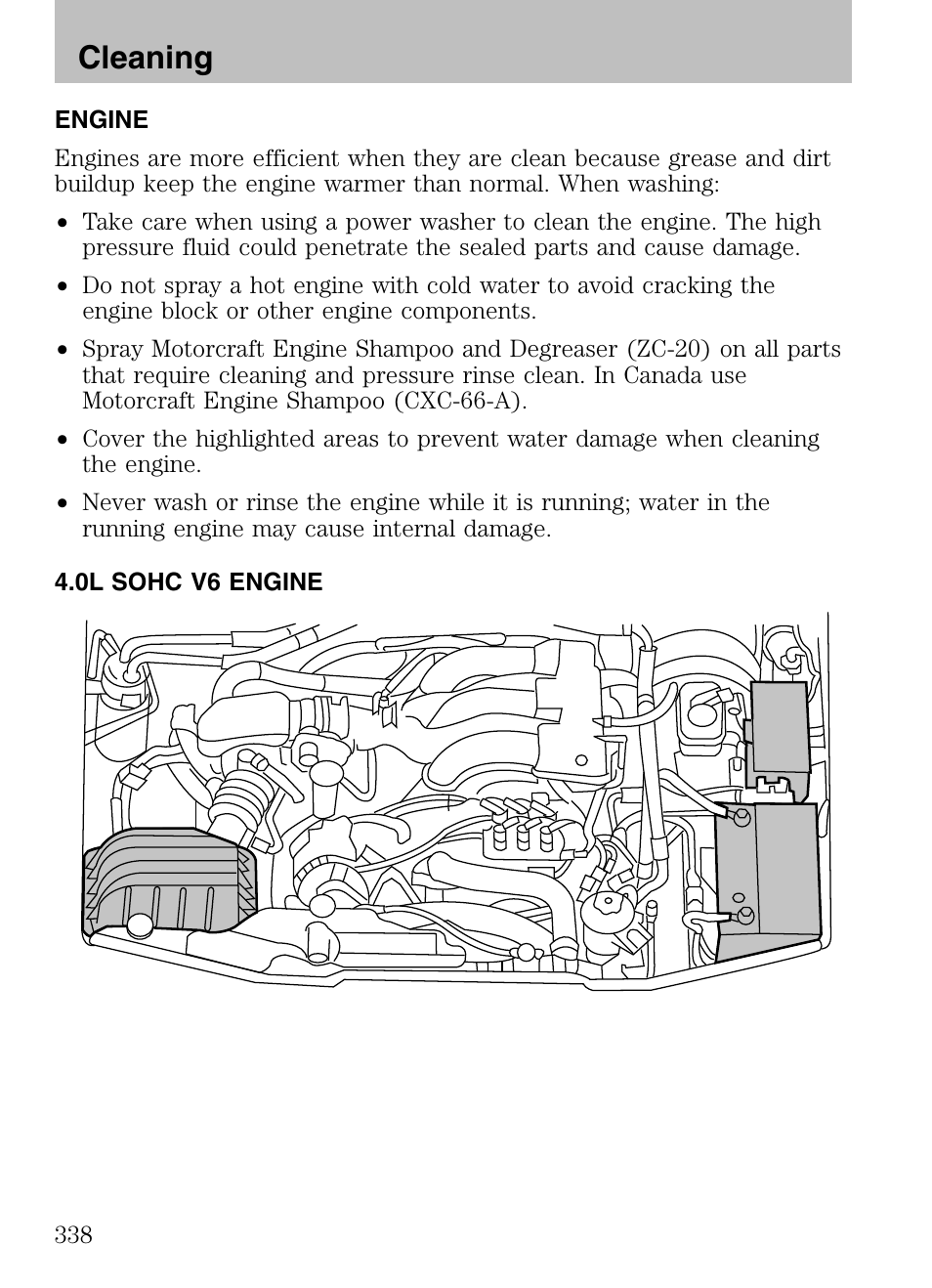 Cleaning

ENGINE

Engines are more efficient when they are clean because grease and dirt buildup keep the engine warmer than normal. When washing:

• Take care when using a power washer to clean the engine. The high pressure fluid could penetrate the sealed parts and cause damage.

• Do not spray a hot engine with cold water to avoid cracking the engine block or other engine components.

• Spray Motorcraft Engine Shampoo and Degreaser (ZC-20) on all parts that require cleaning and pressure rinse clean. In Canada use Motorcraft Engine Shampoo (CXC-66-A).

• Cover the highlighted areas to prevent water damage when cleaning the engine.

• Never wash or rinse the engine while it is running; water in the running engine may cause internal damage.

4.0L SOHC V6 ENGINE

338